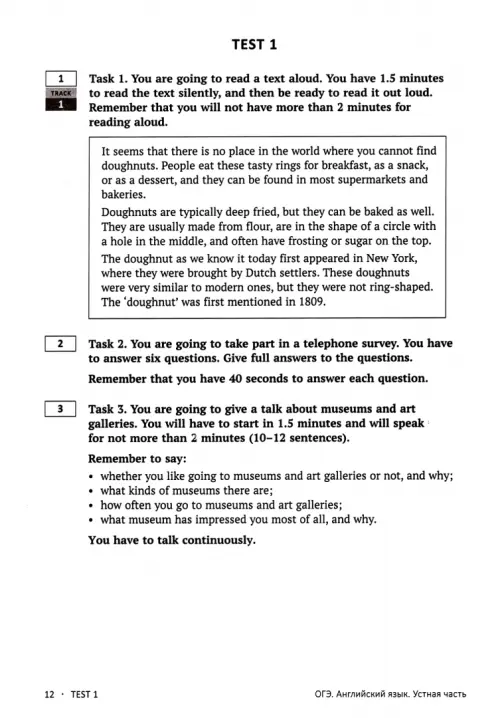 TEST 1

1

TRACK 1

Task 1. You are going to read a text aloud. You have 1.5 minutes to read the text silently, and then be ready to read it out loud. Remember that you will not have more than 2 minutes for reading aloud.

It seems that there is no place in the world where you cannot find doughnuts. People eat these tasty rings for breakfast, as a snack, or as a dessert, and they can be found in most supermarkets and bakeries.

Doughnuts are typically deep fried, but they can be baked as well. They are usually made from flour, are in the shape of a circle with a hole in the middle, and often have frosting or sugar on the top.

The doughnut as we know it today first appeared in New York, where they were brought by Dutch settlers. These doughnuts were very similar to modern ones, but they were not ring-shaped. The 'doughnut' was first mentioned in 1809.

2

Task 2. You are going to take part in a telephone survey. You have to answer six questions. Give full answers to the questions.

Remember that you have 40 seconds to answer each question.

3

Task 3. You are going to give a talk about museums and art galleries. You will have to start in 1.5 minutes and will speak for not more than 2 minutes (10–12 sentences).

Remember to say:
• whether you like going to museums and art galleries or not, and why;
• what kinds of museums there are;
• how often you go to museums and art galleries;
• what museum has impressed you most of all, and why.

You have to talk continuously.

12 · TEST 1

ОГЭ. Английский язык. Устная часть